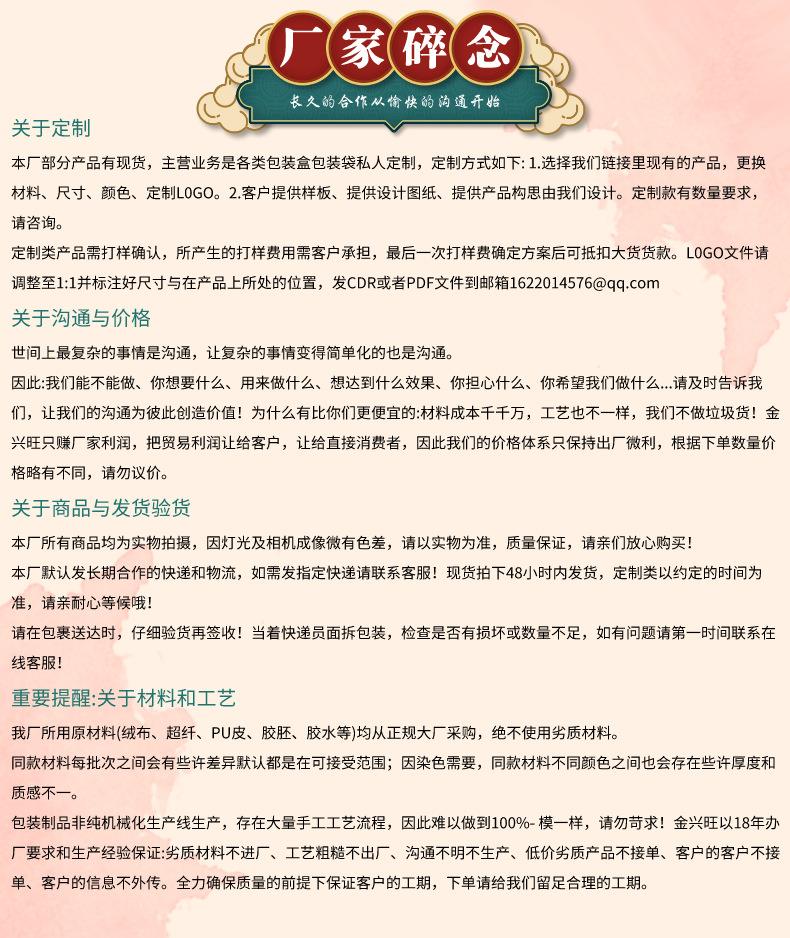 厂家碎念

长久的合作从愉快的沟通开始

关于定制

本厂部分产品有现货，主营业务是各类包装盒包装袋私人定制，定制方式如下: 1.选择我们链接里现有的产品，更换材料、尺寸、颜色、定制LOGO。2.客户提供样板、提供设计图纸、提供产品构思由我们设计。定制款有数量要求，请咨询。

定制类产品需打样确认，所产生的打样费用需客户承担，最后一次打样费确定方案后可抵扣大货货款。LOGO文件请调整至1:1并标注好尺寸与在产品上所处的位置，发CDR或者PDF文件到邮箱1622014576@qq.com

关于沟通与价格

世间上最复杂的事情是沟通，让复杂的事情变得简单化的也是沟通。

因此:我们能不能做、你想要什么、用来做什么、想达到什么效果、你担心什么、你希望我们做什么...请及时告诉我们，让我们的沟通为彼此创造价值！为什么有比你们更便宜的:材料成本千千万，工艺也不一样，我们不做垃圾货！金兴旺只赚厂家利润，把贸易利润让给客户，让给直接消费者，因此我们的价格体系只保持出厂微利，根据下单数量价格略有不同，请勿议价。

关于商品与发货验货

本厂所有商品均为实物拍摄，因灯光及相机成像微有色差，请以实物为准，质量保证，请亲们放心购买！

本厂默认发长期合作的快递和物流，如需发指定快递请联系客服！现货拍下48小时内发货，定制类以约定的时间为准，请亲耐心等候哦！

请在包裹送达时，仔细验货再签收！当着快递员面拆包装，检查是否有损坏或数量不足，如有问题请第一时间联系在线客服！

重要提醒:关于材料和工艺

我厂所用原材料(绒布、超纤、PU皮、胶胚、胶水等)均从正规大厂采购，绝不使用劣质材料。

同款材料每批次之间会有些许差异默认都是在可接受范围；因染色需要，同款材料不同颜色之间也会存在些许厚度和质感不一。

包装制品非纯机械化生产线生产，存在大量手工工艺流程，因此难以做到100%- 模一样，请勿苛求！金兴旺以18年办厂要求和生产经验保证:劣质材料不进厂、工艺粗糙不出厂、沟通不明不生产、低价劣质产品不接单、客户的客户不接单、客户的信息不外传。全力确保质量的前提下保证客户的工期，下单请给我们留足合理的工期。